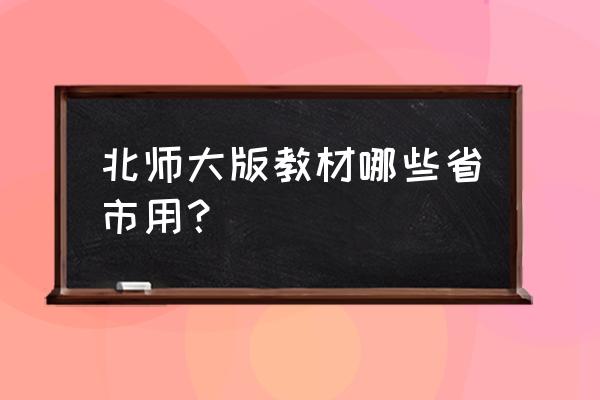 北师大版教材哪些省市用?